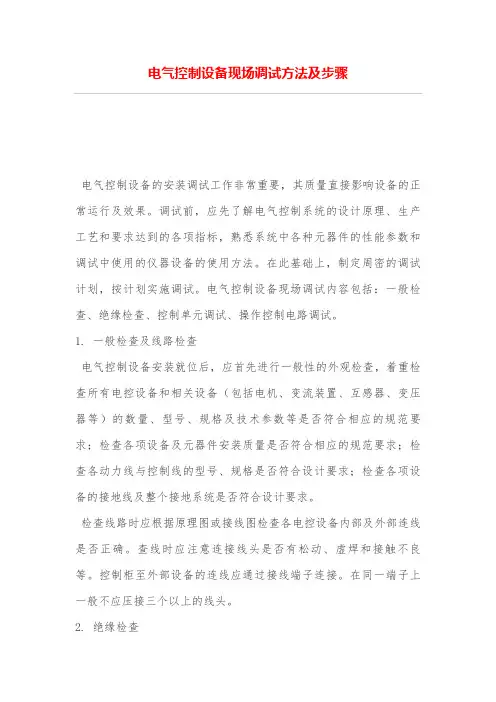 电气控制设备现场调试方法及步骤

电气控制设备的安装调试工作非常重要，其质量直接影响设备的正常运行及效果。调试前，应先了解电气控制系统的设计原理、生产工艺和要求达到的各项指标，熟悉系统中各种元器件的性能参数和调试中使用的仪器设备的使用方法。在此基础上，制定周密的调试计划，按计划实施调试。电气控制设备现场调试内容包括：一般检查、绝缘检查、控制单元调试、操作控制电路调试。

1. 一般检查及线路检查

电气控制设备安装就位后，应首先进行一般性的外观检查，着重检查所有电控设备和相关设备（包括电机、变流装置、互感器、变压器等）的数量、型号、规格及技术参数等是否符合相应的规范要求；检查各项设备及元器件安装质量是否符合相应的规范要求；检查各动力线与控制线的型号、规格是否符合设计要求；检查各项设备的接地线及整个接地系统是否符合设计要求。

检查线路时应根据原理图或接线图检查各电控设备内部及外部连线是否正确。查线时应注意连接线头是否有松动、虚焊和接触不良等。控制柜至外部设备的连线应通过接线端子连接。在同一端子上一般不应压接三个以上的线头。

2. 绝缘检查